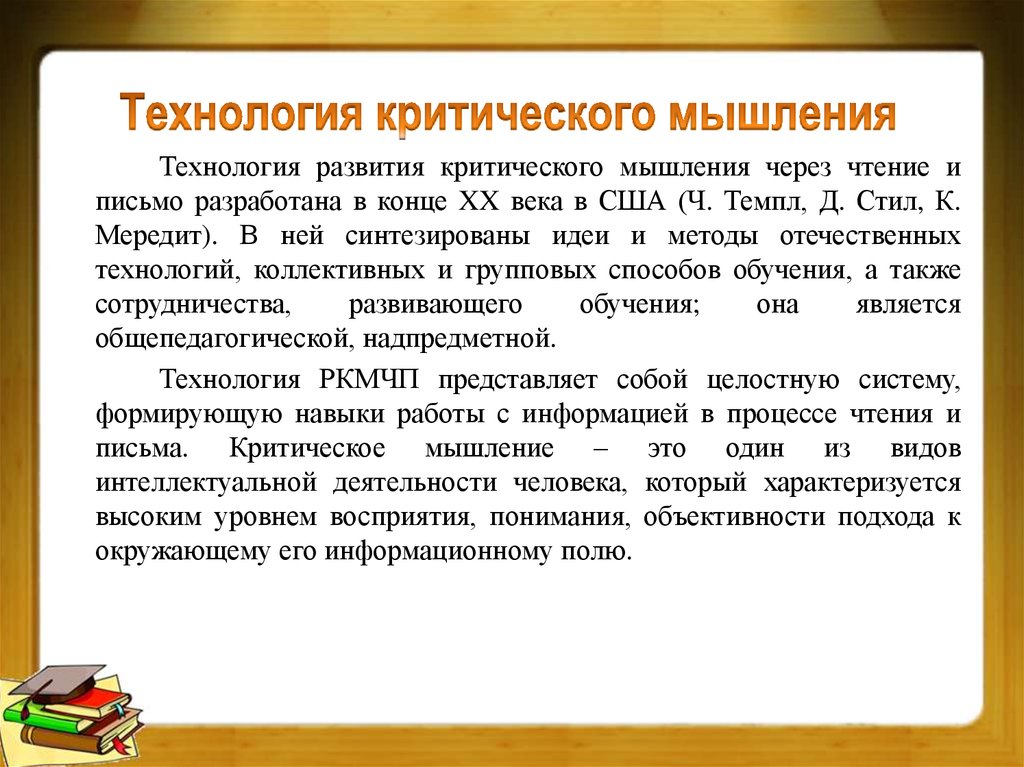 Технология критического мышления

Технология развития критического мышления через чтение и письмо разработана в конце XX века в США (Ч. Темпл, Д. Стил, К. Мередит). В ней синтезированы идеи и методы отечественных технологий, коллективных и групповых способов обучения, а также сотрудничества, развивающего обучения; она является общепедагогической, надпредметной.

Технология РКМЧП представляет собой целостную систему, формирующую навыки работы с информацией в процессе чтения и письма. Критическое мышление – это один из видов интеллектуальной деятельности человека, который характеризуется высоким уровнем восприятия, понимания, объективности подхода к окружающему его информационному полю.